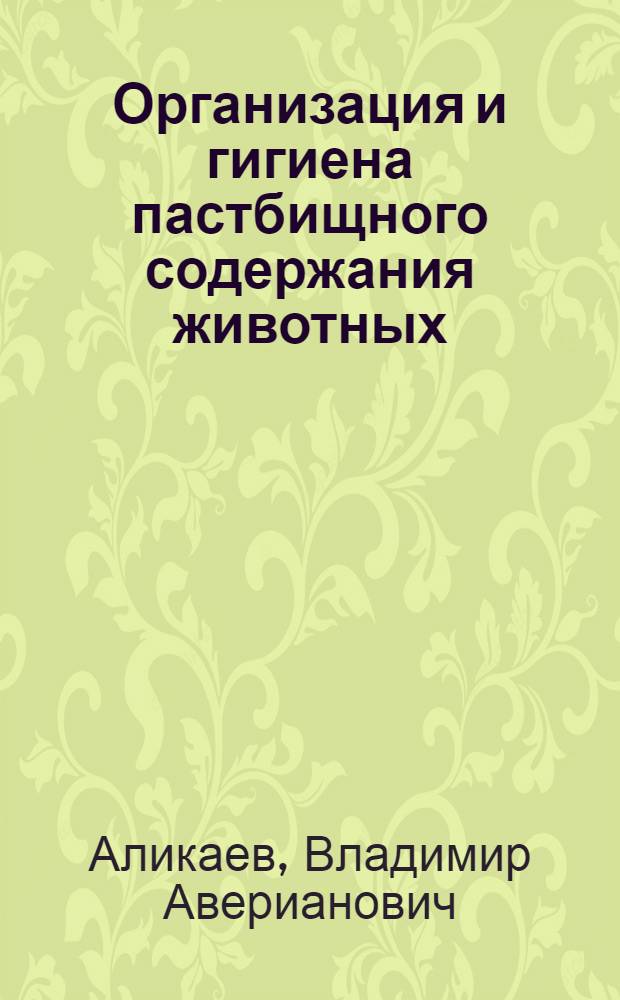 Организация и гигиена пастбищного содержания животных

Аликаев, Владимир Аверианович